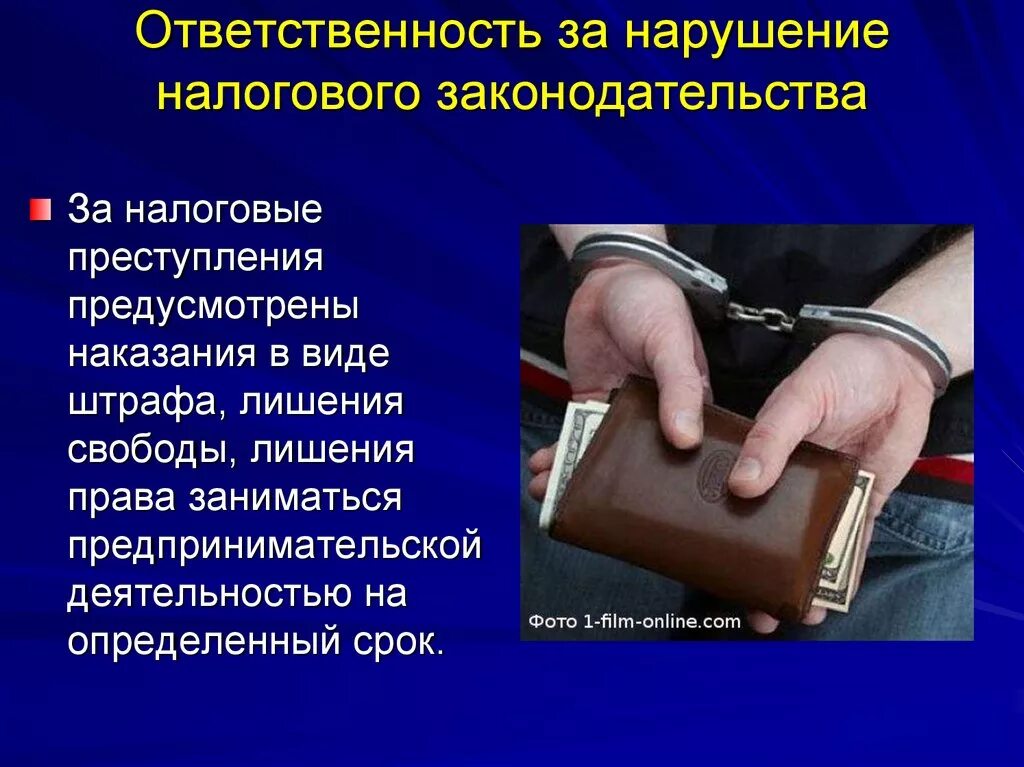 Ответственность за нарушение налогового законодательства

За налоговые преступления предусмотрены наказания в виде штрафа, лишения свободы, лишения права заниматься предпринимательской деятельностью на определенный срок.

Фото 1-film-online.com